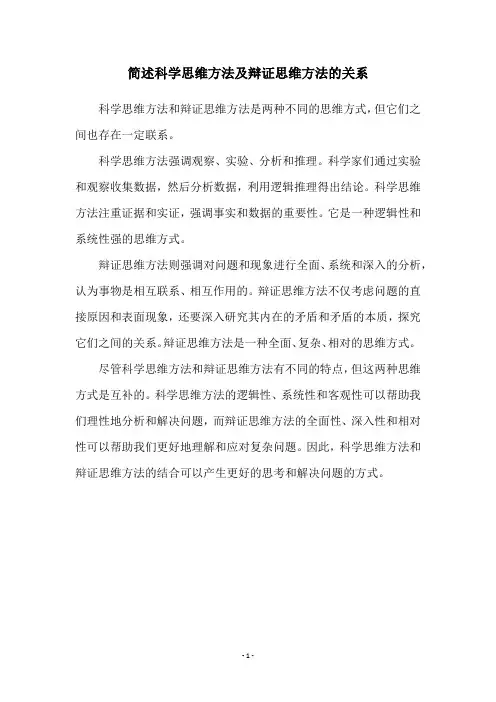 简述科学思维方法及辩证思维方法的关系

科学思维方法和辩证思维方法是两种不同的思维方式，但它们之间也存在一定联系。

科学思维方法强调观察、实验、分析和推理。科学家们通过实验和观察收集数据，然后分析数据，利用逻辑推理得出结论。科学思维方法注重证据和实证，强调事实和数据的重要性。它是一种逻辑性和系统性强的思维方式。

辩证思维方法则强调对问题和现象进行全面、系统和深入的分析，认为事物是相互联系、相互作用的。辩证思维方法不仅考虑问题的直接原因和表面现象，还要深入研究其内在的矛盾和矛盾的本质，探究它们之间的关系。辩证思维方法是一种全面、复杂、相对的思维方式。

尽管科学思维方法和辩证思维方法有不同的特点，但这两种思维方式是互补的。科学思维方法的逻辑性、系统性和客观性可以帮助我们理性地分析和解决问题，而辩证思维方法的全面性、深入性和相对性可以帮助我们更好地理解和应对复杂问题。因此，科学思维方法和辩证思维方法的结合可以产生更好的思考和解决问题的方式。

- 1 -